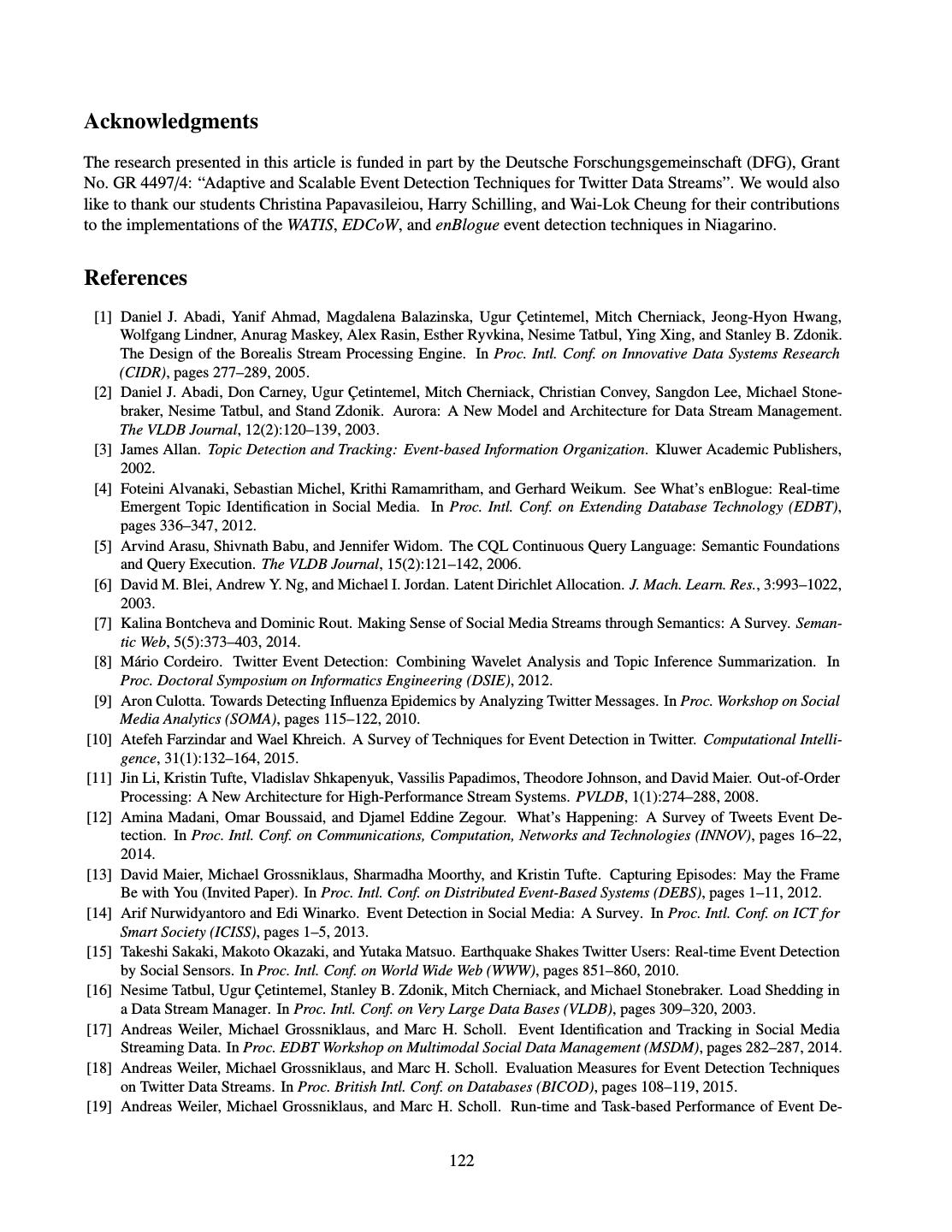 Acknowledgments

The research presented in this article is funded in part by the Deutsche Forschungsgemeinschaft (DFG), Grant No. GR 4497/4: “Adaptive and Scalable Event Detection Techniques for Twitter Data Streams”. We would also like to thank our students Christina Papavasileiou, Harry Schilling, and Wai-Lok Cheung for their contributions to the implementations of the WATIS, EDCoW, and enBlogue event detection techniques in Niagarino.

References

[1] Daniel J. Abadi, Yanif Ahmad, Magdalena Balazinska, Ugur Çetintemel, Mitch Cherniack, Jeong-Hyon Hwang, Wolfgang Lindner, Anurag Maskey, Alex Rasin, Esther Ryvkina, Nesime Tatbul, Ying Xing, and Stanley B. Zdonik. The Design of the Borealis Stream Processing Engine. In Proc. Intl. Conf. on Innovative Data Systems Research (CIDR), pages 277–289, 2005.

[2] Daniel J. Abadi, Don Carney, Ugur Çetintemel, Mitch Cherniack, Christian Convey, Sangdon Lee, Michael Stonebraker, Nesime Tatbul, and Stand Zdonik. Aurora: A New Model and Architecture for Data Stream Management. The VLDB Journal, 12(2):120–139, 2003.

[3] James Allan. Topic Detection and Tracking: Event-based Information Organization. Kluwer Academic Publishers, 2002.

[4] Foteini Alvanaki, Sebastian Michel, Krithi Ramamritham, and Gerhard Weikum. See What’s enBlogue: Real-time Emergent Topic Identification in Social Media. In Proc. Intl. Conf. on Extending Database Technology (EDBT), pages 336–347, 2012.

[5] Arvind Arasu, Shivnath Babu, and Jennifer Widom. The CQL Continuous Query Language: Semantic Foundations and Query Execution. The VLDB Journal, 15(2):121–142, 2006.

[6] David M. Blei, Andrew Y. Ng, and Michael I. Jordan. Latent Dirichlet Allocation. J. Mach. Learn. Res., 3:993–1022, 2003.

[7] Kalina Bontcheva and Dominic Rout. Making Sense of Social Media Streams through Semantics: A Survey. Semantic Web, 5(5):373–403, 2014.

[8] Mário Cordeiro. Twitter Event Detection: Combining Wavelet Analysis and Topic Inference Summarization. In Proc. Doctoral Symposium on Informatics Engineering (DSIE), 2012.

[9] Aron Culotta. Towards Detecting Influenza Epidemics by Analyzing Twitter Messages. In Proc. Workshop on Social Media Analytics (SOMA), pages 115–122, 2010.

[10] Atefeh Farzindar and Wael Khreich. A Survey of Techniques for Event Detection in Twitter. Computational Intelligence, 31(1):132–164, 2015.

[11] Jin Li, Kristin Tufte, Vladislav Shkapenyuk, Vassilis Papadimos, Theodore Johnson, and David Maier. Out-of-Order Processing: A New Architecture for High-Performance Stream Systems. PVLDB, 1(1):274–288, 2008.

[12] Amina Madani, Omar Boussaid, and Djamel Eddine Zegour. What’s Happening: A Survey of Tweets Event Detection. In Proc. Intl. Conf. on Communications, Computation, Networks and Technologies (INNOV), pages 16–22, 2014.

[13] David Maier, Michael Grossniklaus, Sharmadha Moorthy, and Kristin Tufte. Capturing Episodes: May the Frame Be with You (Invited Paper). In Proc. Intl. Conf. on Distributed Event-Based Systems (DEBS), pages 1–11, 2012.

[14] Arif Nurwidyantoro and Edi Winarko. Event Detection in Social Media: A Survey. In Proc. Intl. Conf. on ICT for Smart Society (ICISS), pages 1–5, 2013.

[15] Takeshi Sakaki, Makoto Okazaki, and Yutaka Matsuo. Earthquake Shakes Twitter Users: Real-time Event Detection by Social Sensors. In Proc. Intl. Conf. on World Wide Web (WWW), pages 851–860, 2010.

[16] Nesime Tatbul, Ugur Çetintemel, Stanley B. Zdonik, Mitch Cherniack, and Michael Stonebraker. Load Shedding in a Data Stream Manager. In Proc. Intl. Conf. on Very Large Data Bases (VLDB), pages 309–320, 2003.

[17] Andreas Weiler, Michael Grossniklaus, and Marc H. Scholl. Event Identification and Tracking in Social Media Streaming Data. In Proc. EDBT Workshop on Multimodal Social Data Management (MSDM), pages 282–287, 2014.

[18] Andreas Weiler, Michael Grossniklaus, and Marc H. Scholl. Evaluation Measures for Event Detection Techniques on Twitter Data Streams. In Proc. British Intl. Conf. on Databases (BICOD), pages 108–119, 2015.

[19] Andreas Weiler, Michael Grossniklaus, and Marc H. Scholl. Run-time and Task-based Performance of Event De-

122